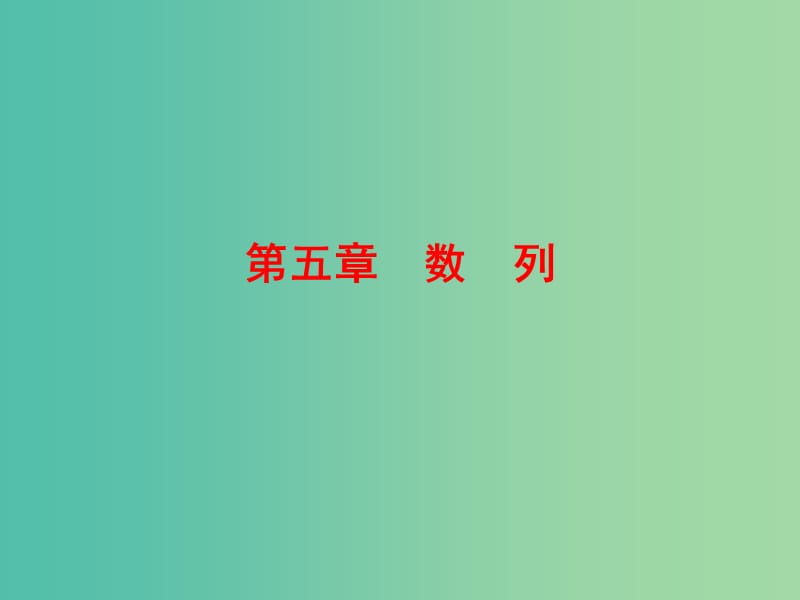 第五章　数　列